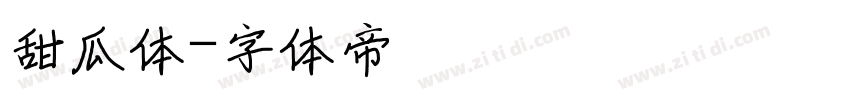 甜瓜体-字体帝

www.zi ti di.com www.zi ti di.com www.zi ti di.com www.zi ti di.com